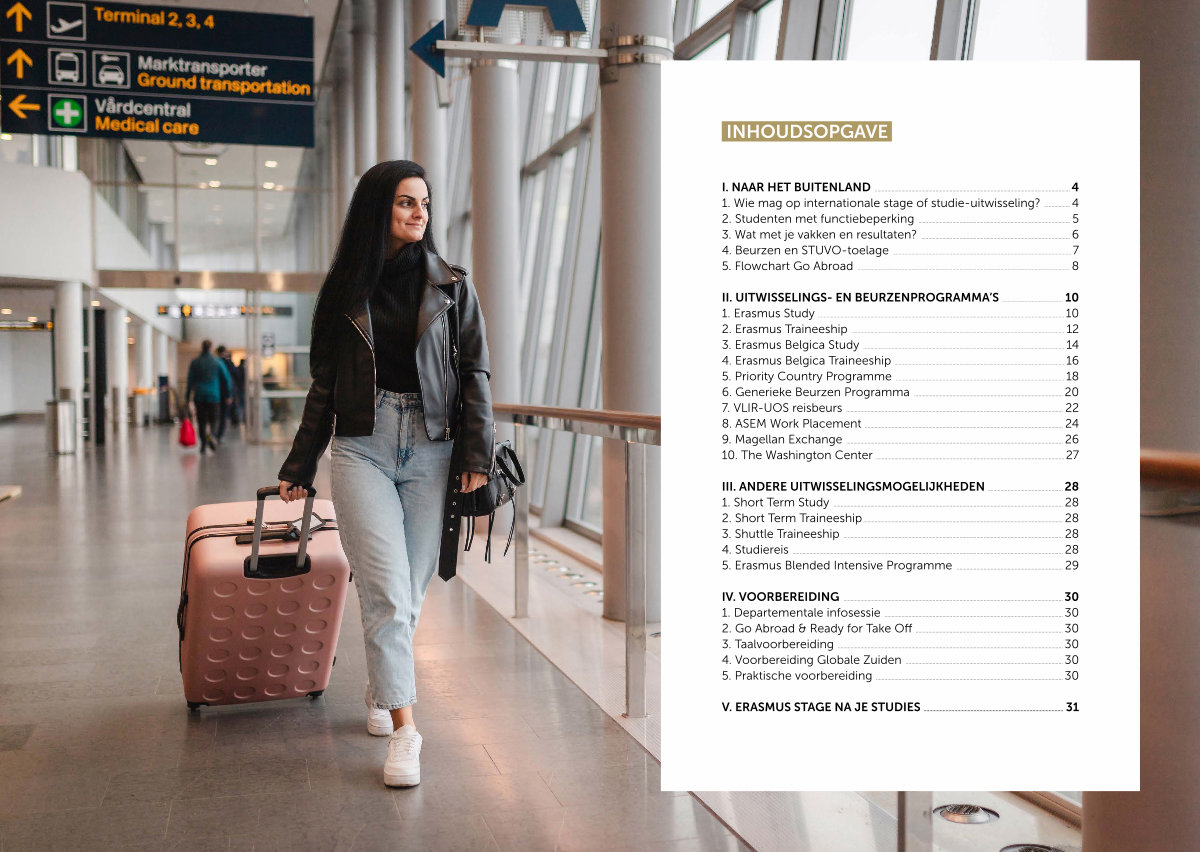 Terminal 2, 3, 4
Marktransporter
Ground transportation
Vårdcentral
Medical care

INHOUDSOPGAVE

I. NAAR HET BUITENLAND 4
1. Wie mag op internationale stage of studie-uitwisseling? 4
2. Studenten met functiebeperking 5
3. Wat met je vakken en resultaten? 6
4. Beurzen en STUVO-toelage 7
5. Flowchart Go Abroad 8

II. UITWISSELINGS- EN BEURZENPROGRAMMA'S 10
1. Erasmus Study 10
2. Erasmus Traineeship 12
3. Erasmus Belgica Study 14
4. Erasmus Belgica Traineeship 16
5. Priority Country Programme 18
6. Generieke Beurzen Programma 20
7. VLIR-UOS reisbeurs 22
8. ASEM Work Placement 24
9. Magellan Exchange 26
10. The Washington Center 27

III. ANDERE UITWISSELINGSMOGELIJKHEDEN 28
1. Short Term Study 28
2. Short Term Traineeship 28
3. Shuttle Traineeship 28
4. Studiereis 28
5. Erasmus Blended Intensive Programme 29

IV. VOORBEREIDING 30
1. Departementale infosessie 30
2. Go Abroad & Ready for Take Off 30
3. Taalvoorbereiding 30
4. Voorbereiding Globale Zuiden 30
5. Praktische voorbereiding 30

V. ERASMUS STAGE NA JE STUDIES 31